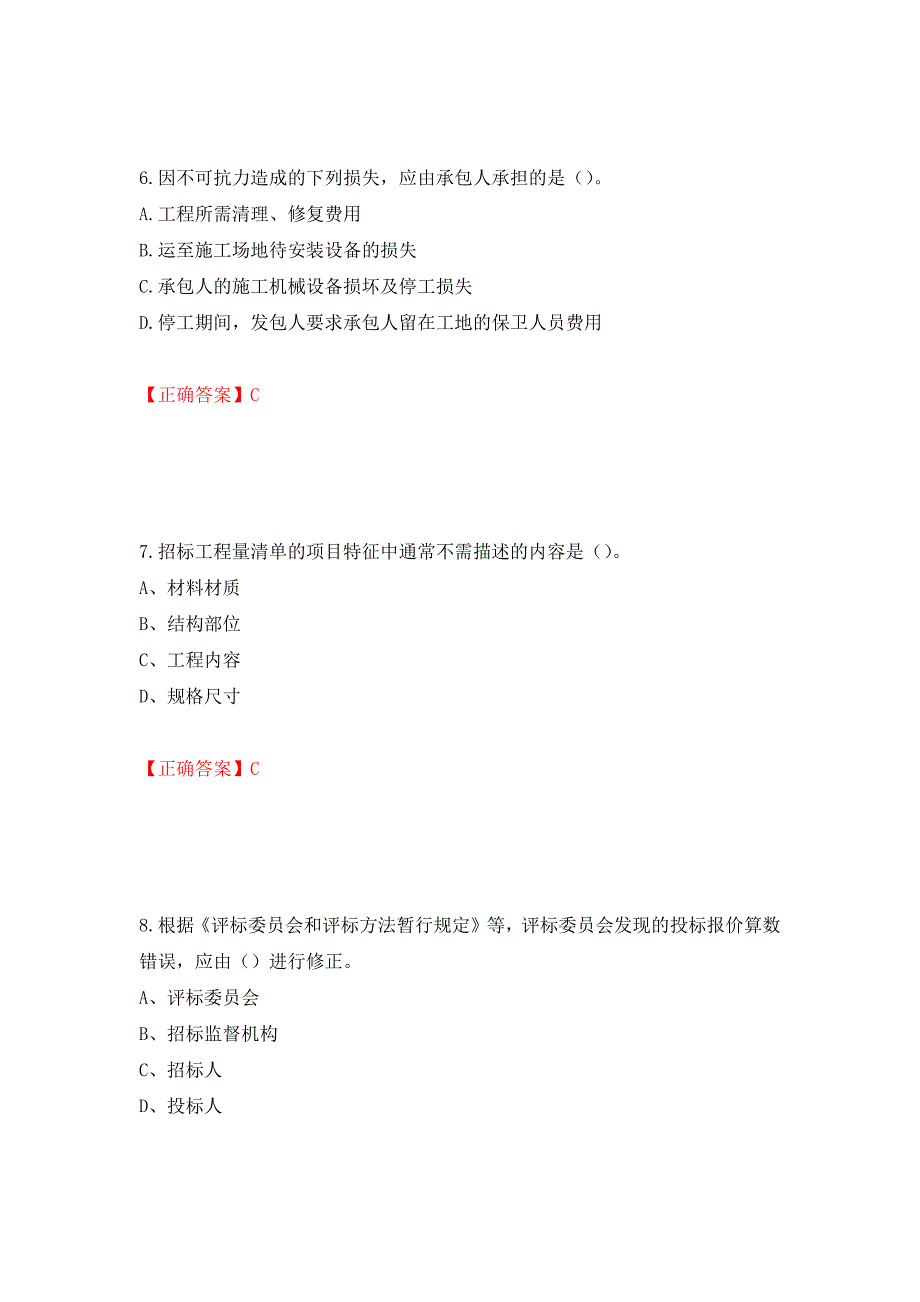 6.因不可抗力造成的下列损失，应由承包人承担的是（）。
A.工程所需清理、修复费用
B.运至施工场地待安装设备的损失
C.承包人的施工机械设备损坏及停工损失
D.停工期间，发包人要求承包人留在工地的保卫人员费用

【正确答案】C

7.招标工程量清单的项目特征中通常不需描述的内容是（）。
A、材料材质
B、结构部位
C、工程内容
D、规格尺寸

【正确答案】C

8.根据《评标委员会和评标方法暂行规定》等，评标委员会发现的投标报价算数错误，应由（）进行修正。
A、评标委员会
B、招标监督机构
C、招标人
D、投标人